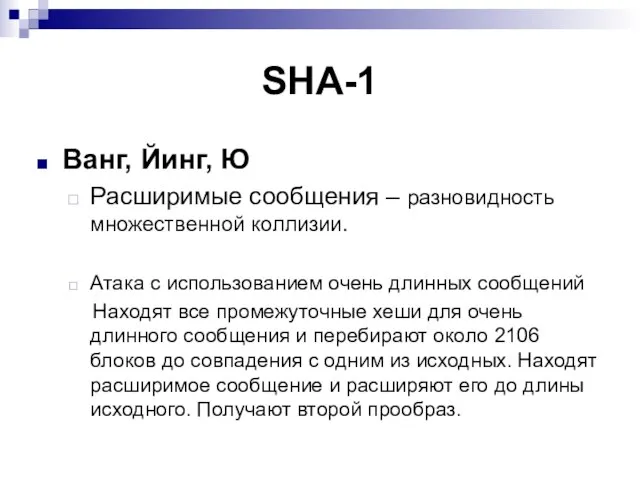 SHA-1

Ванг, Йинг, Ю

Расширимые сообщения – разновидность множественной коллизии.

Атака с использованием очень длинных сообщений

Находят все промежуточные хеши для очень длинного сообщения и перебирают около 2106 блоков до совпадения с одним из исходных. Находят расширимое сообщение и расширяют его до длины исходного. Получают второй прообраз.